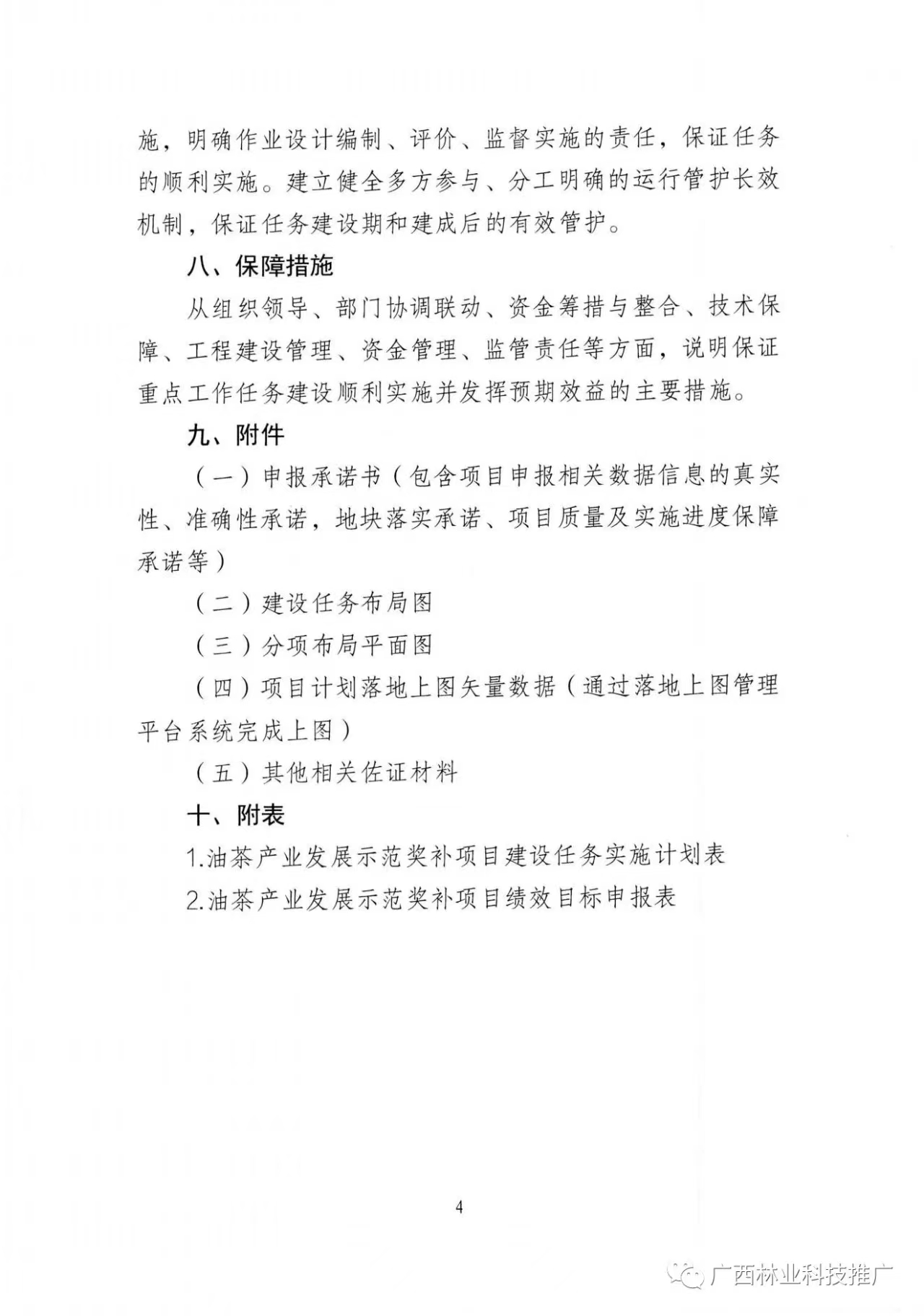 施，明确作业设计编制、评价、监督实施的责任，保证任务的顺利实施。建立健全多方参与、分工明确的运行管护长效机制，保证任务建设期和建成后的有效管护。

八、保障措施

从组织领导、部门协调联动、资金筹措与整合、技术保障、工程建设管理、资金管理、监管责任等方面，说明保证重点工作任务建设顺利实施并发挥预期效益的主要措施。

九、附件

（一）申报承诺书（包含项目申报相关数据信息的真实性、准确性承诺，地块落实承诺、项目质量及实施进度保障承诺等）

（二）建设任务布局图

（三）分项布局平面图

（四）项目计划落地上图矢量数据（通过落地上图管理平台系统完成上图）

（五）其他相关佐证材料

十、附表

1.油茶产业发展示范奖补项目建设任务实施计划表

2.油茶产业发展示范奖补项目绩效目标申报表

4

广西林业科技推广